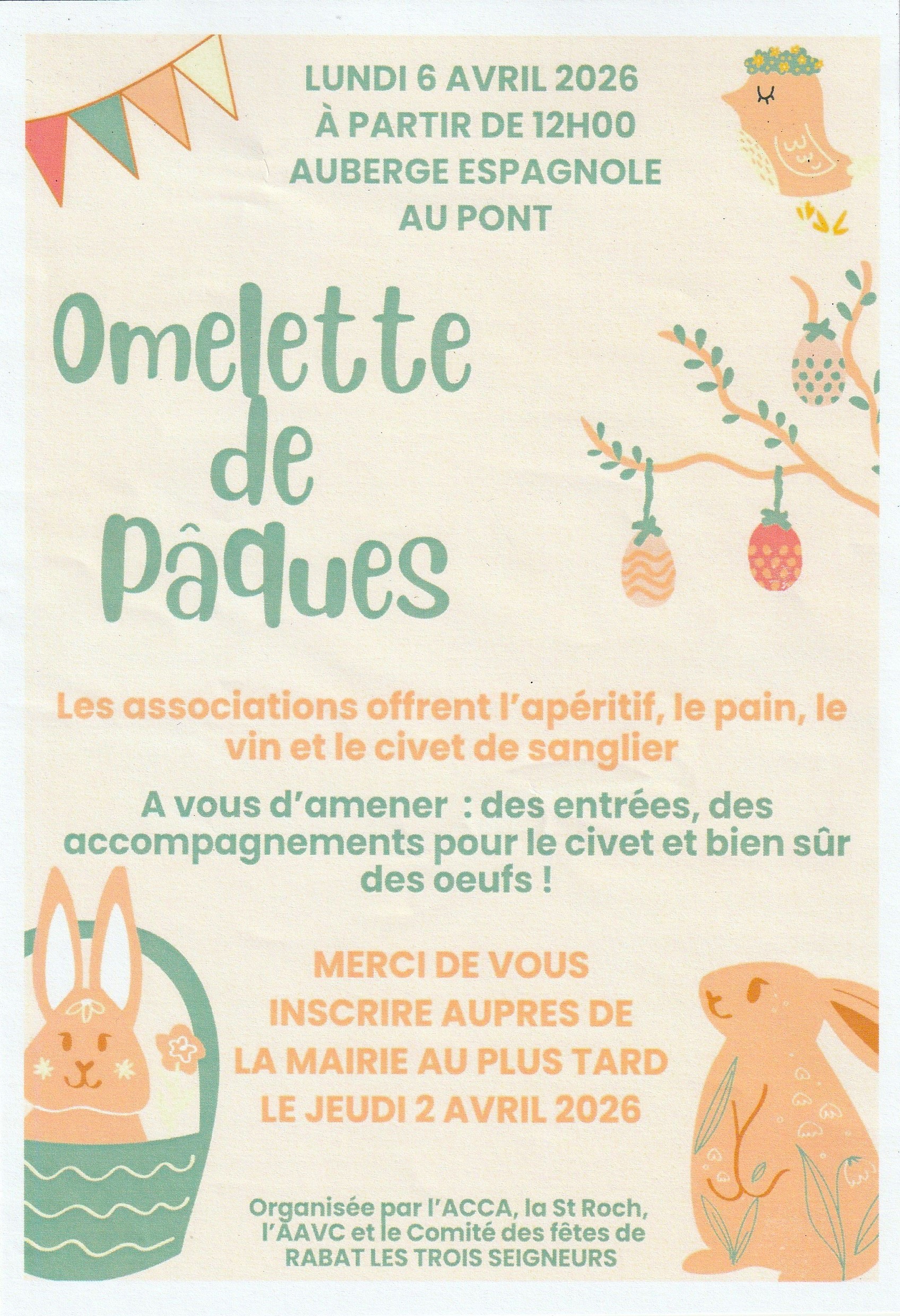 LUNDI 6 AVRIL 2026
À PARTIR DE 12H00
AUBERGE ESPAGNOLE
AU PONT

Omelette
de
Pâques

Les associations offrent l'apéritif, le pain, le vin et le civet de sanglier

A vous d'amener : des entrées, des accompagnements pour le civet et bien sûr des oeufs !

MERCI DE VOUS
INSCRIRE AUPRES DE
LA MAIRIE AU PLUS TARD
LE JEUDI 2 AVRIL 2026

Organisée par l'ACCA, la St Roch, l'AAVC et le Comité des fêtes de RABAT LES TROIS SEIGNEURS